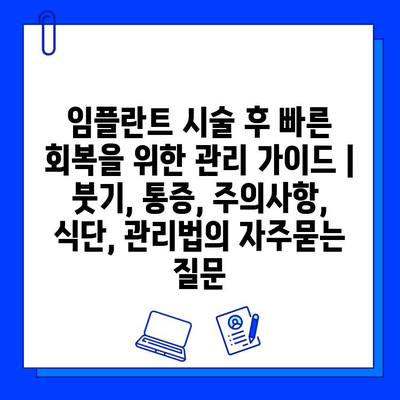 임플란트 시술 후 빠른 회복을 위한 관리 가이드 | 붓기, 통증, 주의사항, 식단, 관리법의 자주묻는 질문